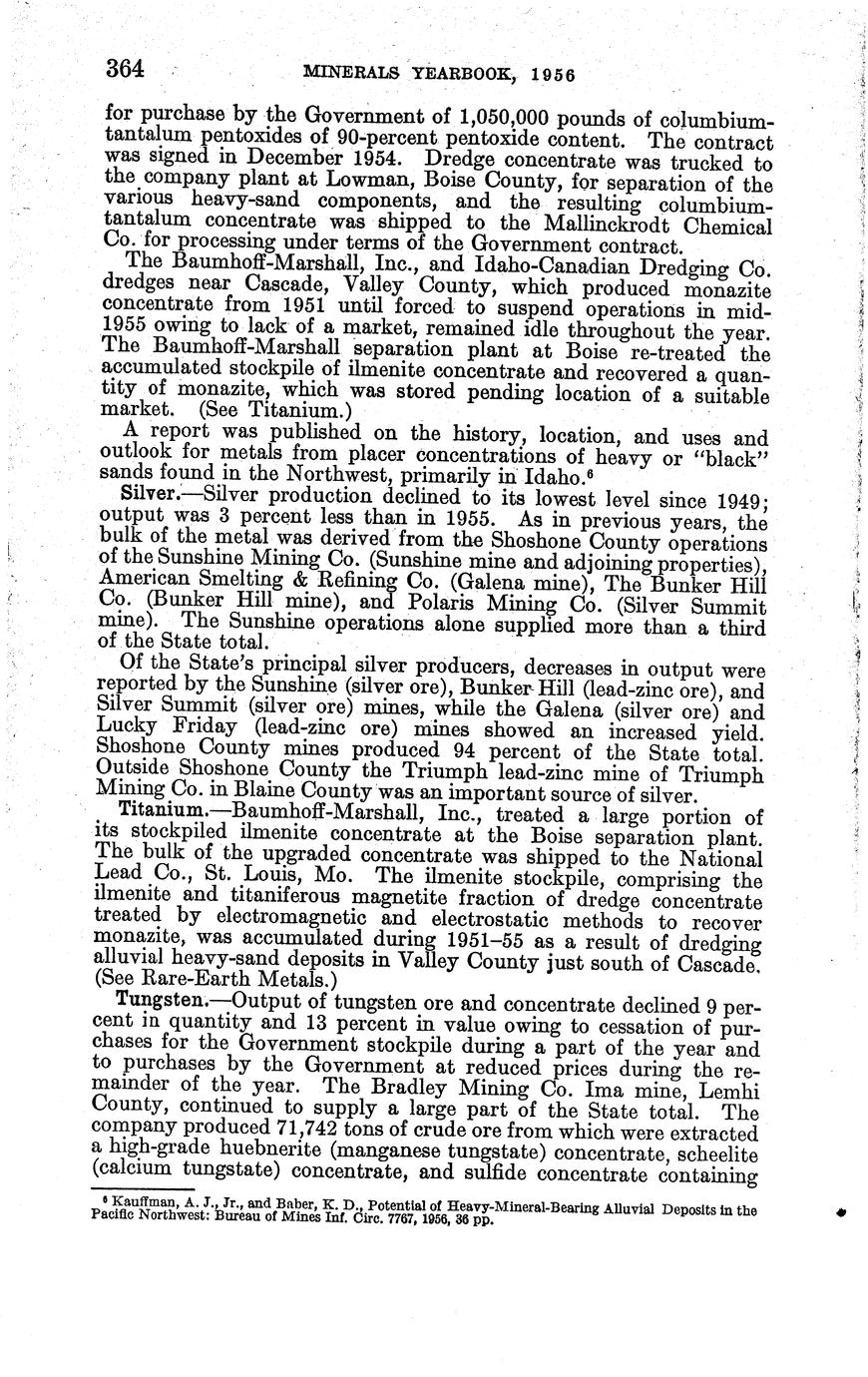 364 MINERALS YEARBOOK, 1956

for purchase by the Government of 1,050,000 pounds of columbium-tantalum pentoxides of 90-percent pentoxide content. The contract was signed in December 1954. Dredge concentrate was trucked to the company plant at Lowman, Boise County, for separation of the various heavy-sand components, and the resulting columbium-tantalum concentrate was shipped to the Mallinckrodt Chemical Co. for processing under terms of the Government contract.

The Baumhoff-Marshall, Inc., and Idaho-Canadian Dredging Co. dredges near Cascade, Valley County, which produced monazite concentrate from 1951 until forced to suspend operations in mid-1955 owing to lack of a market, remained idle throughout the year. The Baumhoff-Marshall separation plant at Boise re-treated the accumulated stockpile of ilmenite concentrate and recovered a quantity of monazite, which was stored pending location of a suitable market. (See Titanium.)

A report was published on the history, location, and uses and outlook for metals from placer concentrations of heavy or "black" sands found in the Northwest, primarily in Idaho.$^6$

Silver.—Silver production declined to its lowest level since 1949; output was 3 percent less than in 1955. As in previous years, the bulk of the metal was derived from the Shoshone County operations of the Sunshine Mining Co. (Sunshine mine and adjoining properties), American Smelting & Refining Co. (Galena mine), The Bunker Hill Co. (Bunker Hill mine), and Polaris Mining Co. (Silver Summit mine). The Sunshine operations alone supplied more than a third of the State total.

Of the State's principal silver producers, decreases in output were reported by the Sunshine (silver ore), Bunker Hill (lead-zinc ore), and Silver Summit (silver ore) mines, while the Galena (silver ore) and Lucky Friday (lead-zinc ore) mines showed an increased yield. Shoshone County mines produced 94 percent of the State total. Outside Shoshone County the Triumph lead-zinc mine of Triumph Mining Co. in Blaine County was an important source of silver.

Titanium.—Baumhoff-Marshall, Inc., treated a large portion of its stockpiled ilmenite concentrate at the Boise separation plant. The bulk of the upgraded concentrate was shipped to the National Lead Co., St. Louis, Mo. The ilmenite stockpile, comprising the ilmenite and titaniferous magnetite fraction of dredge concentrate treated by electromagnetic and electrostatic methods to recover monazite, was accumulated during 1951–55 as a result of dredging alluvial heavy-sand deposits in Valley County just south of Cascade. (See Rare-Earth Metals.)

Tungsten.—Output of tungsten ore and concentrate declined 9 percent in quantity and 13 percent in value owing to cessation of purchases for the Government stockpile during a part of the year and to purchases by the Government at reduced prices during the remainder of the year. The Bradley Mining Co. Ima mine, Lemhi County, continued to supply a large part of the State total. The company produced 71,742 tons of crude ore from which were extracted a high-grade huebnerite (manganese tungstate) concentrate, scheelite (calcium tungstate) concentrate, and sulfide concentrate containing

$^6$ Kauffman, A. J., Jr., and Baber, K. D., Potential of Heavy-Mineral-Bearing Alluvial Deposits in the Pacific Northwest: Bureau of Mines Inf. Circ. 7767, 1956, 36 pp.